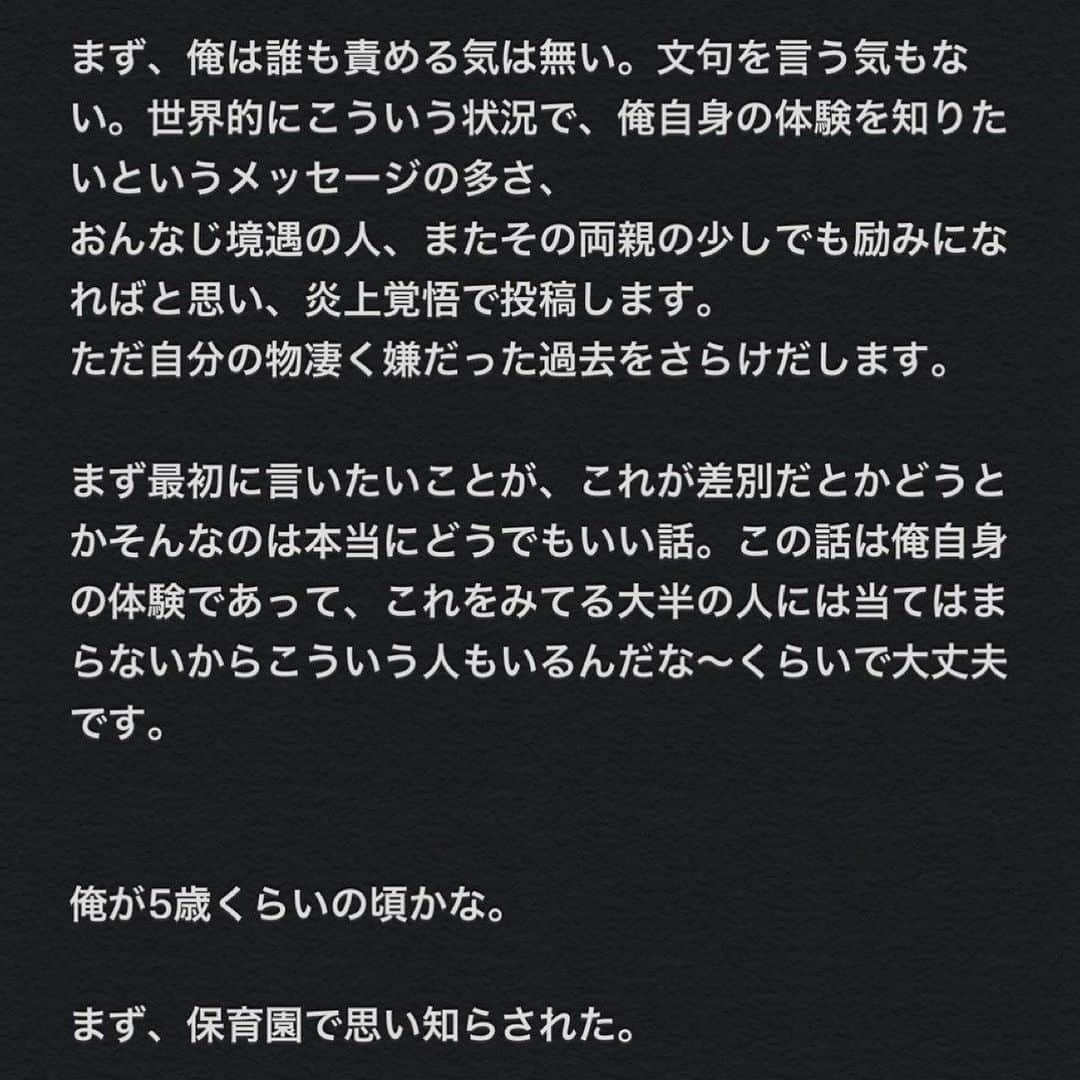 まず、俺は誰も責める気は無い。文句を言う気もない。世界的にこういう状況で、俺自身の体験を知りたいというメッセージの多さ、
おんなじ境遇の人、またその両親の少しでも励みになればと思い、炎上覚悟で投稿します。
ただ自分の物凄く嫌だった過去をさらけだします。

まず最初に言いたいことが、これが差別だとかどうとかそんなのは本当にどうでもいい話。この話は俺自身の体験であって、これをみてる大半の人には当てはまらないからこういう人もいるんだな〜くらいで大丈夫です。

俺が5歳くらいの頃かな。

まず、保育園で思い知らされた。